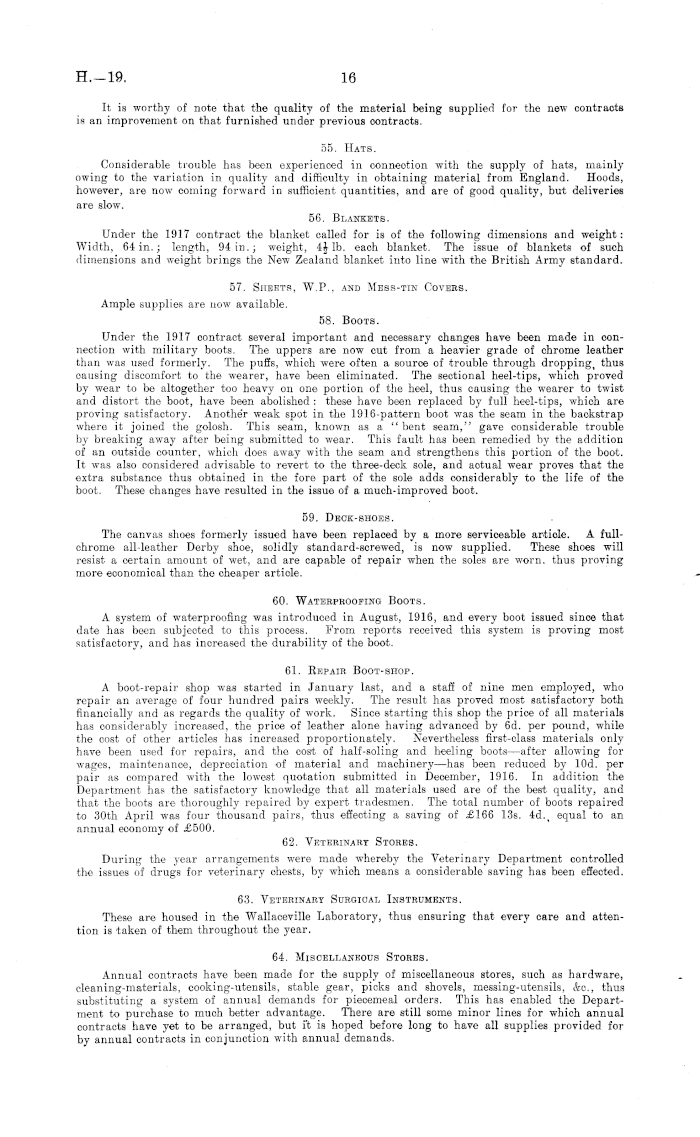 H.—19.

16

It is worthy of note that the quality of the material being supplied for the new contracts is an improvement on that furnished under previous contracts.

55. Hats.

Considerable trouble has been experienced in connection with the supply of hats, mainly owing to the variation in quality and difficulty in obtaining material from England. Hoods, however, are now coming forward in sufficient quantities, and are of good quality, but deliveries are slow.

56. Blankets.

Under the 1917 contract the blanket called for is of the following dimensions and weight: Width, 64 in.; length, 94 in.; weight, $4\frac{1}{2}$ lb. each blanket. The issue of blankets of such dimensions and weight brings the New Zealand blanket into line with the British Army standard.

57. Sheets, W.P., and Mess-tin Covers.

Ample supplies are now available.

58. Boots.

Under the 1917 contract several important and necessary changes have been made in connection with military boots. The uppers are now cut from a heavier grade of chrome leather than was used formerly. The puffs, which were often a source of trouble through dropping, thus causing discomfort to the wearer, have been eliminated. The sectional heel-tips, which proved by wear to be altogether too heavy on one portion of the heel, thus causing the wearer to twist and distort the boot, have been abolished: these have been replaced by full heel-tips, which are proving satisfactory. Another weak spot in the 1916-pattern boot was the seam in the backstrap where it joined the golosh. This seam, known as a "bent seam," gave considerable trouble by breaking away after being submitted to wear. This fault has been remedied by the addition of an outside counter, which does away with the seam and strengthens this portion of the boot. It was also considered advisable to revert to the three-deck sole, and actual wear proves that the extra substance thus obtained in the fore part of the sole adds considerably to the life of the boot. These changes have resulted in the issue of a much-improved boot.

59. Deck-shoes.

The canvas shoes formerly issued have been replaced by a more serviceable article. A full-chrome all-leather Derby shoe, solidly standard-screwed, is now supplied. These shoes will resist a certain amount of wet, and are capable of repair when the soles are worn. thus proving more economical than the cheaper article.

60. Waterproofing Boots.

A system of waterproofing was introduced in August, 1916, and every boot issued since that date has been subjected to this process. From reports received this system is proving most satisfactory, and has increased the durability of the boot.

61. Repair Boot-shop.

A boot-repair shop was started in January last, and a staff of nine men employed, who repair an average of four hundred pairs weekly. The result has proved most satisfactory both financially and as regards the quality of work. Since starting this shop the price of all materials has considerably increased, the price of leather alone having advanced by 6d. per pound, while the cost of other articles has increased proportionately. Nevertheless first-class materials only have been used for repairs, and the cost of half-soling and heeling boots—after allowing for wages, maintenance, depreciation of material and machinery—has been reduced by 10d. per pair as compared with the lowest quotation submitted in December, 1916. In addition the Department has the satisfactory knowledge that all materials used are of the best quality, and that the boots are thoroughly repaired by expert tradesmen. The total number of boots repaired to 30th April was four thousand pairs, thus effecting a saving of £166 13s. 4d., equal to an annual economy of £500.

62. Veterinary Stores.

During the year arrangements were made whereby the Veterinary Department controlled the issues of drugs for veterinary chests, by which means a considerable saving has been effected.

63. Veterinary Surgical Instruments.

These are housed in the Wallaceville Laboratory, thus ensuring that every care and attention is taken of them throughout the year.

64. Miscellaneous Stores.

Annual contracts have been made for the supply of miscellaneous stores, such as hardware, cleaning-materials, cooking-utensils, stable gear, picks and shovels, messing-utensils, &c., thus substituting a system of annual demands for piecemeal orders. This has enabled the Department to purchase to much better advantage. There are still some minor lines for which annual contracts have yet to be arranged, but it is hoped before long to have all supplies provided for by annual contracts in conjunction with annual demands.